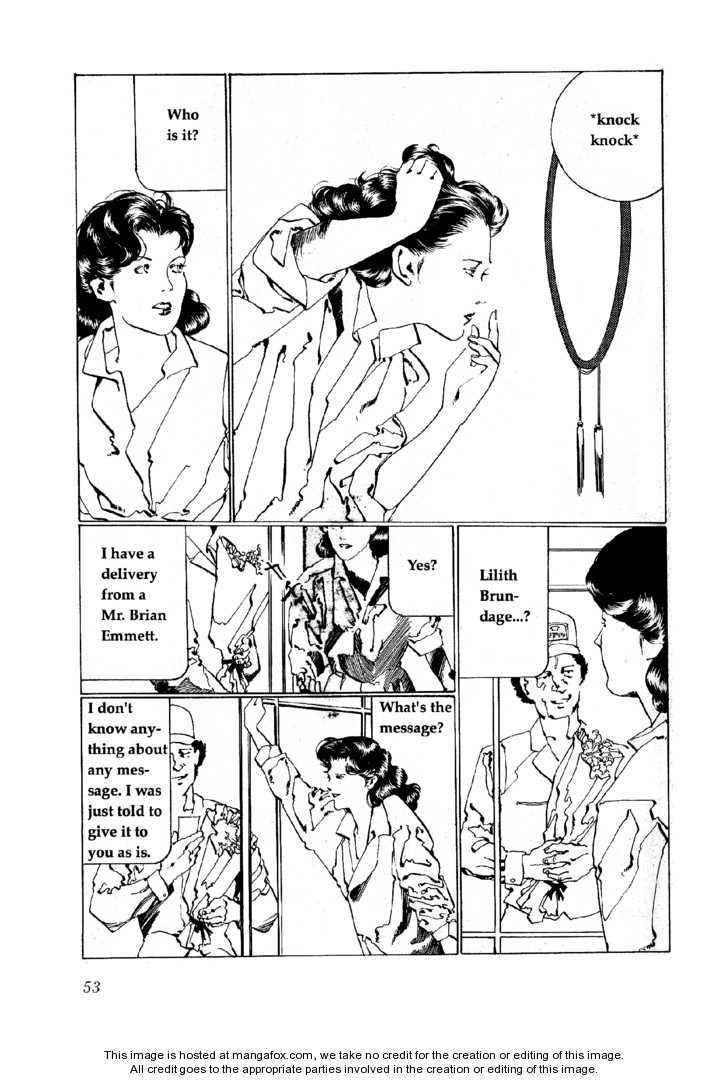 *knock knock*

Who is it?

Lilith Brundage...?

Yes?

I have a delivery from a Mr. Brian Emmett.

What's the message?

I don't know anything about any message. I was just told to give it to you as is.

53

This image is hosted at mangafox.com, we take no credit for the creation or editing of this image. All credit goes to the appropriate parties involved in the creation or editing of this image.